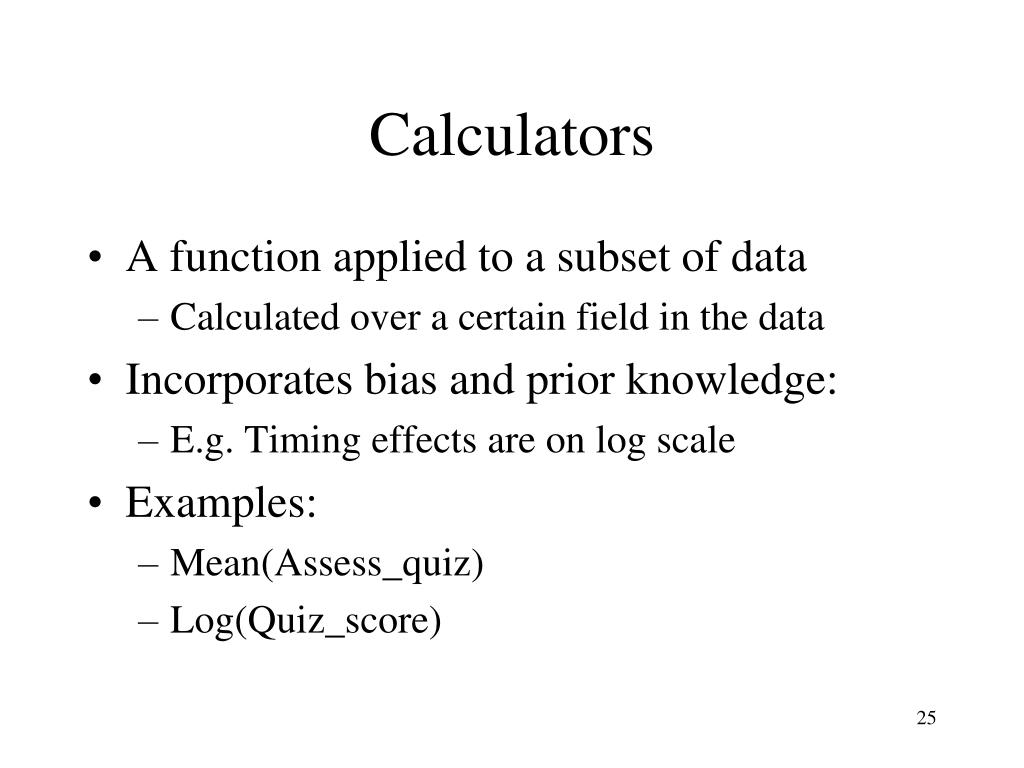 Calculators

• A function applied to a subset of data
– Calculated over a certain field in the data
• Incorporates bias and prior knowledge:
– E.g. Timing effects are on log scale
• Examples:
– Mean(Assess_quiz)
– Log(Quiz_score)

25